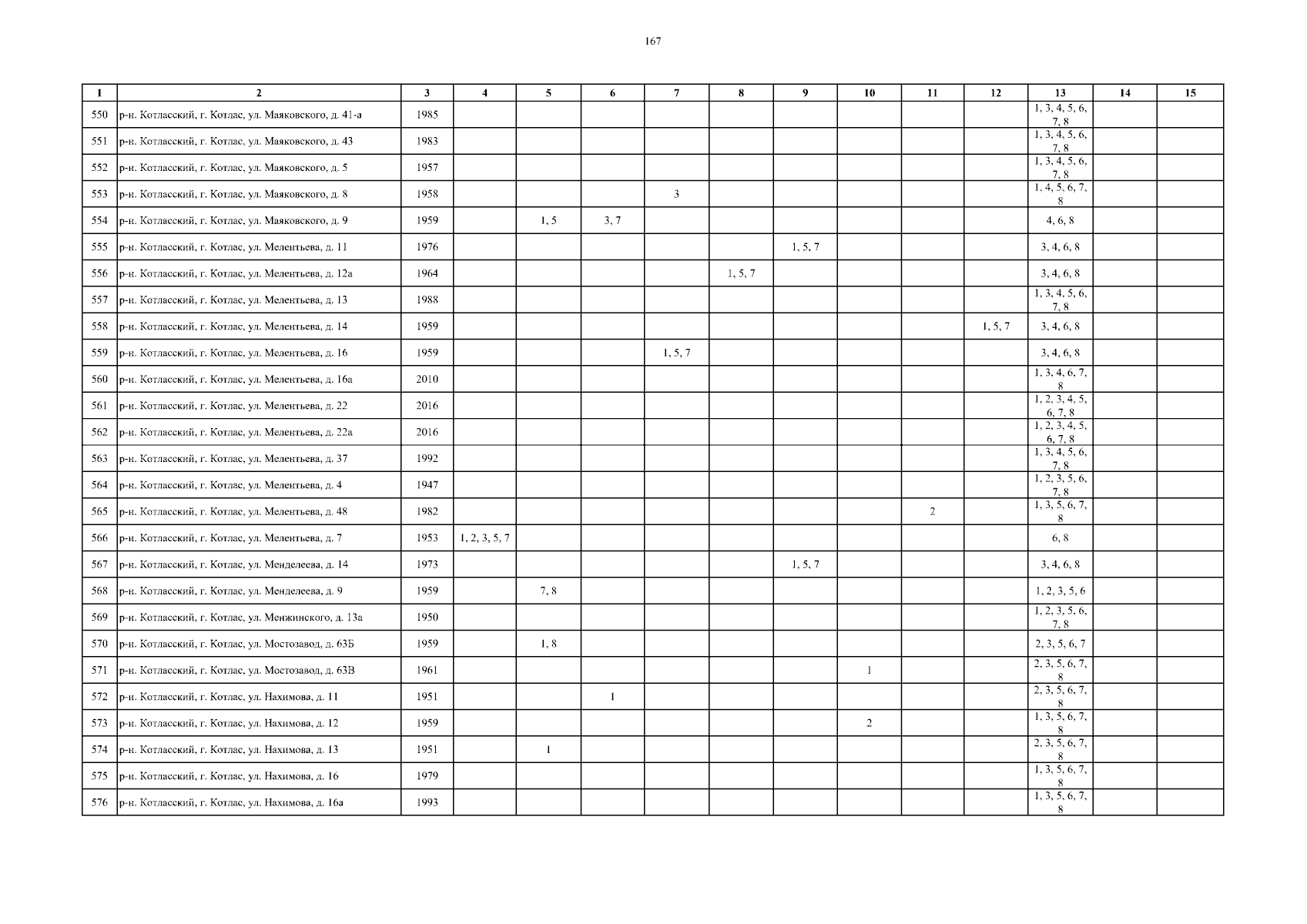 167

| 1 | 2 | 3 | 4 | 5 | 6 | 7 | 8 | 9 | 10 | 11 | 12 | 13 | 14 | 15 |
|---|---|---|---|---|---|---|---|---|---|---|---|---|---|---|
| 550 | р-н. Котласский, г. Котлас, ул. Маяковского, д. 41-а | 1985 | | | | | | | | | | 1, 3, 4, 5, 6, 7, 8 | | |
| 551 | р-н. Котласский, г. Котлас, ул. Маяковского, д. 43 | 1983 | | | | | | | | | | 1, 3, 4, 5, 6, 7, 8 | | |
| 552 | р-н. Котласский, г. Котлас, ул. Маяковского, д. 5 | 1957 | | | | | | | | | | 1, 3, 4, 5, 6, 7, 8 | | |
| 553 | р-н. Котласский, г. Котлас, ул. Маяковского, д. 8 | 1958 | | | | 3 | | | | | | 1, 4, 5, 6, 7, 8 | | |
| 554 | р-н. Котласский, г. Котлас, ул. Маяковского, д. 9 | 1959 | | 1, 5 | 3, 7 | | | | | | | 4, 6, 8 | | |
| 555 | р-н. Котласский, г. Котлас, ул. Мелентьева, д. 11 | 1976 | | | | | | 1, 5, 7 | | | | 3, 4, 6, 8 | | |
| 556 | р-н. Котласский, г. Котлас, ул. Мелентьева, д. 12а | 1964 | | | | | 1, 5, 7 | | | | | 3, 4, 6, 8 | | |
| 557 | р-н. Котласский, г. Котлас, ул. Мелентьева, д. 13 | 1988 | | | | | | | | | | 1, 3, 4, 5, 6, 7, 8 | | |
| 558 | р-н. Котласский, г. Котлас, ул. Мелентьева, д. 14 | 1959 | | | | | | | | | 1, 5, 7 | 3, 4, 6, 8 | | |
| 559 | р-н. Котласский, г. Котлас, ул. Мелентьева, д. 16 | 1959 | | | | 1, 5, 7 | | | | | | 3, 4, 6, 8 | | |
| 560 | р-н. Котласский, г. Котлас, ул. Мелентьева, д. 16а | 2010 | | | | | | | | | | 1, 3, 4, 6, 7, 8 | | |
| 561 | р-н. Котласский, г. Котлас, ул. Мелентьева, д. 22 | 2016 | | | | | | | | | | 1, 2, 3, 4, 5, 6, 7, 8 | | |
| 562 | р-н. Котласский, г. Котлас, ул. Мелентьева, д. 22а | 2016 | | | | | | | | | | 1, 2, 3, 4, 5, 6, 7, 8 | | |
| 563 | р-н. Котласский, г. Котлас, ул. Мелентьева, д. 37 | 1992 | | | | | | | | | | 1, 3, 4, 5, 6, 7, 8 | | |
| 564 | р-н. Котласский, г. Котлас, ул. Мелентьева, д. 4 | 1947 | | | | | | | | | | 1, 2, 3, 5, 6, 7, 8 | | |
| 565 | р-н. Котласский, г. Котлас, ул. Мелентьева, д. 48 | 1982 | | | | | | | | 2 | | 1, 3, 5, 6, 7, 8 | | |
| 566 | р-н. Котласский, г. Котлас, ул. Мелентьева, д. 7 | 1953 | 1, 2, 3, 5, 7 | | | | | | | | | 6, 8 | | |
| 567 | р-н. Котласский, г. Котлас, ул. Менделеева, д. 14 | 1973 | | | | | | 1, 5, 7 | | | | 3, 4, 6, 8 | | |
| 568 | р-н. Котласский, г. Котлас, ул. Менделеева, д. 9 | 1959 | | 7, 8 | | | | | | | | 1, 2, 3, 5, 6 | | |
| 569 | р-н. Котласский, г. Котлас, ул. Менжинского, д. 13а | 1950 | | | | | | | | | | 1, 2, 3, 5, 6, 7, 8 | | |
| 570 | р-н. Котласский, г. Котлас, ул. Мостозавод, д. 63Б | 1959 | | 1, 8 | | | | | | | | 2, 3, 5, 6, 7 | | |
| 571 | р-н. Котласский, г. Котлас, ул. Мостозавод, д. 63В | 1961 | | | | | | | 1 | | | 2, 3, 5, 6, 7, 8 | | |
| 572 | р-н. Котласский, г. Котлас, ул. Нахимова, д. 11 | 1951 | | | 1 | | | | | | | 2, 3, 5, 6, 7, 8 | | |
| 573 | р-н. Котласский, г. Котлас, ул. Нахимова, д. 12 | 1959 | | | | | | | 2 | | | 1, 3, 5, 6, 7, 8 | | |
| 574 | р-н. Котласский, г. Котлас, ул. Нахимова, д. 13 | 1951 | | 1 | | | | | | | | 2, 3, 5, 6, 7, 8 | | |
| 575 | р-н. Котласский, г. Котлас, ул. Нахимова, д. 16 | 1979 | | | | | | | | | | 1, 3, 5, 6, 7, 8 | | |
| 576 | р-н. Котласский, г. Котлас, ул. Нахимова, д. 16а | 1993 | | | | | | | | | | 1, 3, 5, 6, 7, 8 | | |